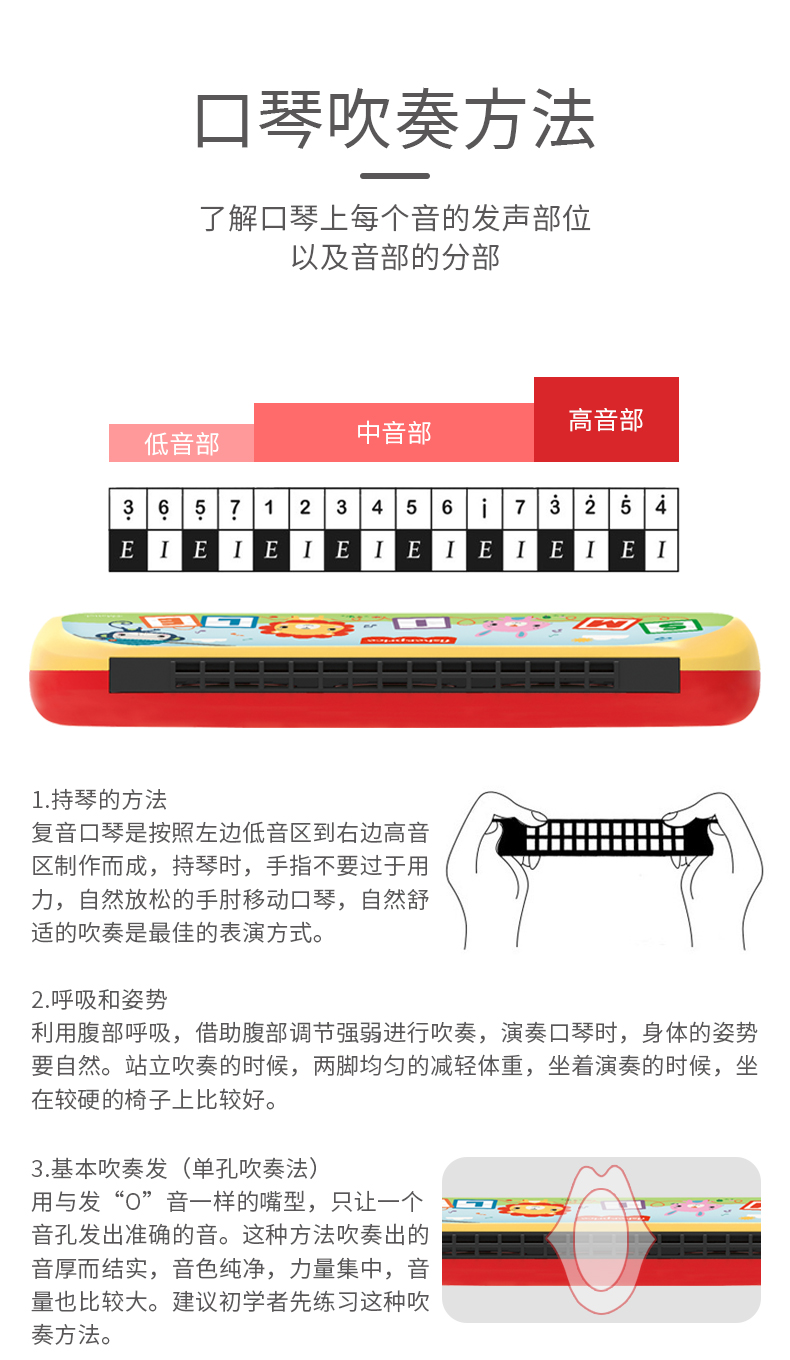 口琴吹奏方法

了解口琴上每个音的发声部位
以及音部的分部

低音部

中音部

高音部

| $\underset{\cdot}{3}$ | $\underset{\cdot}{6}$ | $\underset{\cdot}{5}$ | $\underset{\cdot}{7}$ | 1 | 2 | 3 | 4 | 5 | 6 | $\dot{1}$ | 7 | $\dot{3}$ | $\dot{2}$ | $\dot{5}$ | $\dot{4}$ |
|---|---|---|---|---|---|---|---|---|---|---|---|---|---|---|---|
| E | I | E | I | E | I | E | I | E | I | E | I | E | I | E | I |

1.持琴的方法
复音口琴是按照左边低音区到右边高音区制作而成，持琴时，手指不要过于用力，自然放松的手肘移动口琴，自然舒适的吹奏是最佳的表演方式。

2.呼吸和姿势
利用腹部呼吸，借助腹部调节强弱进行吹奏，演奏口琴时，身体的姿势要自然。站立吹奏的时候，两脚均匀的减轻体重，坐着演奏的时候，坐在较硬的椅子上比较好。

3.基本吹奏发（单孔吹奏法）
用与发“O”音一样的嘴型，只让一个音孔发出准确的音。这种方法吹奏出的音厚而结实，音色纯净，力量集中，音量也比较大。建议初学者先练习这种吹奏方法。